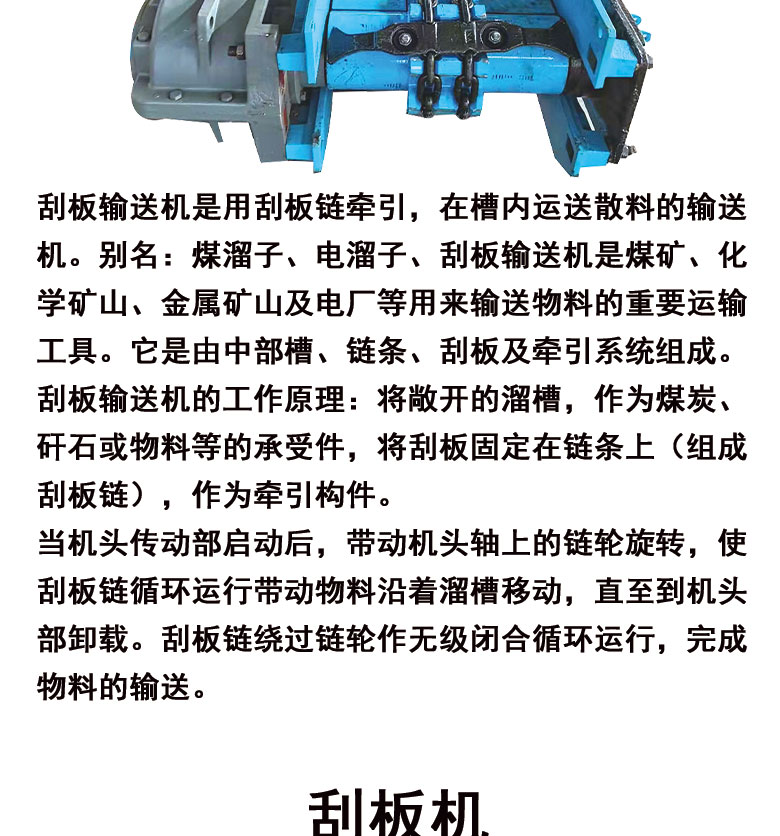 刮板输送机是用刮板链牵引，在槽内运送散料的输送机。别名：煤溜子、电溜子、刮板输送机是煤矿、化学矿山、金属矿山及电厂等用来输送物料的重要运输工具。它是由中部槽、链条、刮板及牵引系统组成。

刮板输送机的工作原理：将敞开的溜槽，作为煤炭、矸石或物料等的承受件，将刮板固定在链条上（组成刮板链），作为牵引构件。

当机头传动部启动后，带动机头轴上的链轮旋转，使刮板链循环运行带动物料沿着溜槽移动，直至到机头部卸载。刮板链绕过链轮作无级闭合循环运行，完成物料的输送。

刮板机